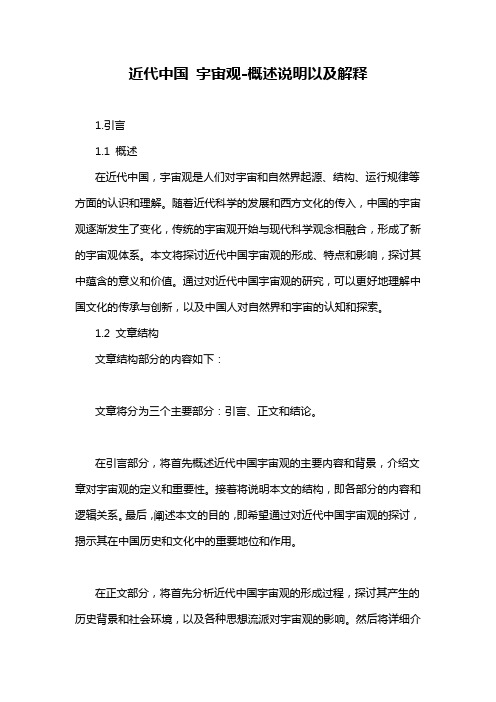 近代中国 宇宙观-概述说明以及解释

1.引言

1.1 概述

在近代中国，宇宙观是人们对宇宙和自然界起源、结构、运行规律等方面的认识和理解。随着近代科学的发展和西方文化的传入，中国的宇宙观逐渐发生了变化，传统的宇宙观开始与现代科学观念相融合，形成了新的宇宙观体系。本文将探讨近代中国宇宙观的形成、特点和影响，探讨其中蕴含的意义和价值。通过对近代中国宇宙观的研究，可以更好地理解中国文化的传承与创新，以及中国人对自然界和宇宙的认知和探索。

1.2 文章结构

文章结构部分的内容如下：

文章将分为三个主要部分：引言、正文和结论。

在引言部分，将首先概述近代中国宇宙观的主要内容和背景，介绍文章对宇宙观的定义和重要性。接着将说明本文的结构，即各部分的内容和逻辑关系。最后，阐述本文的目的，即希望通过对近代中国宇宙观的探讨，揭示其在中国历史和文化中的重要地位和作用。

在正文部分，将首先分析近代中国宇宙观的形成过程，探讨其产生的历史背景和社会环境，以及各种思想流派对宇宙观的影响。然后将详细介